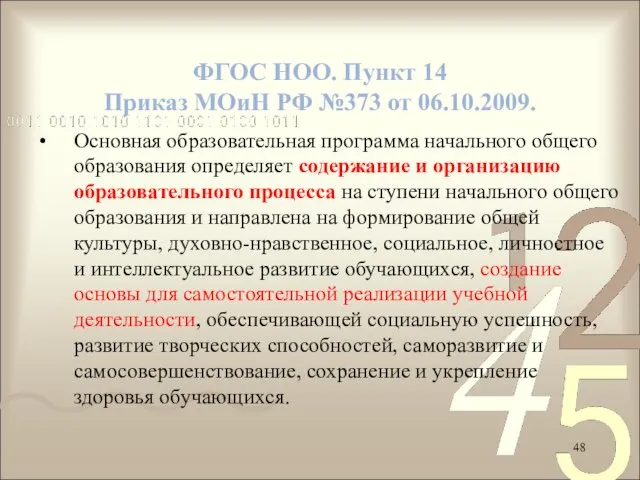 ФГОС НОО. Пункт 14
Приказ МОиН РФ №373 от 06.10.2009.

0011 0010 1010 1101 0001 0100 1011

• Основная образовательная программа начального общего образования определяет содержание и организацию образовательного процесса на ступени начального общего образования и направлена на формирование общей культуры, духовно-нравственное, социальное, личностное и интеллектуальное развитие обучающихся, создание основы для самостоятельной реализации учебной деятельности, обеспечивающей социальную успешность, развитие творческих способностей, саморазвитие и самосовершенствование, сохранение и укрепление здоровья обучающихся.

1 2 4 5

48